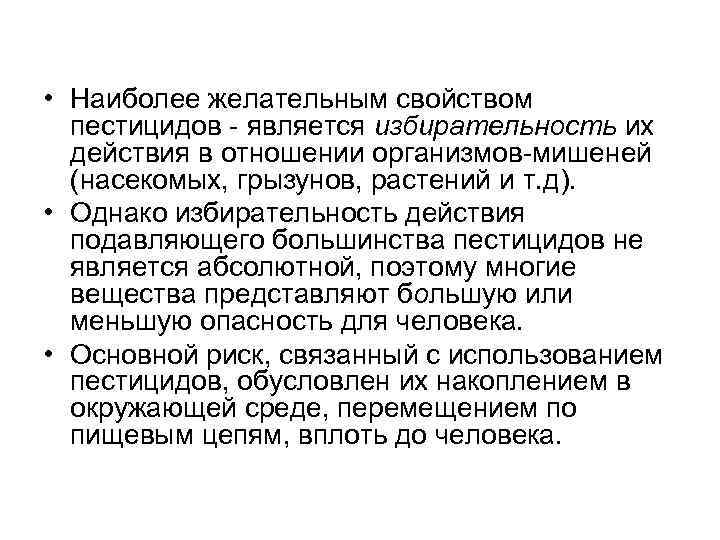 • Наиболее желательным свойством пестицидов - является избирательность их действия в отношении организмов-мишеней (насекомых, грызунов, растений и т.д).

• Однако избирательность действия подавляющего большинства пестицидов не является абсолютной, поэтому многие вещества представляют большую или меньшую опасность для человека.

• Основной риск, связанный с использованием пестицидов, обусловлен их накоплением в окружающей среде, перемещением по пищевым цепям, вплоть до человека.